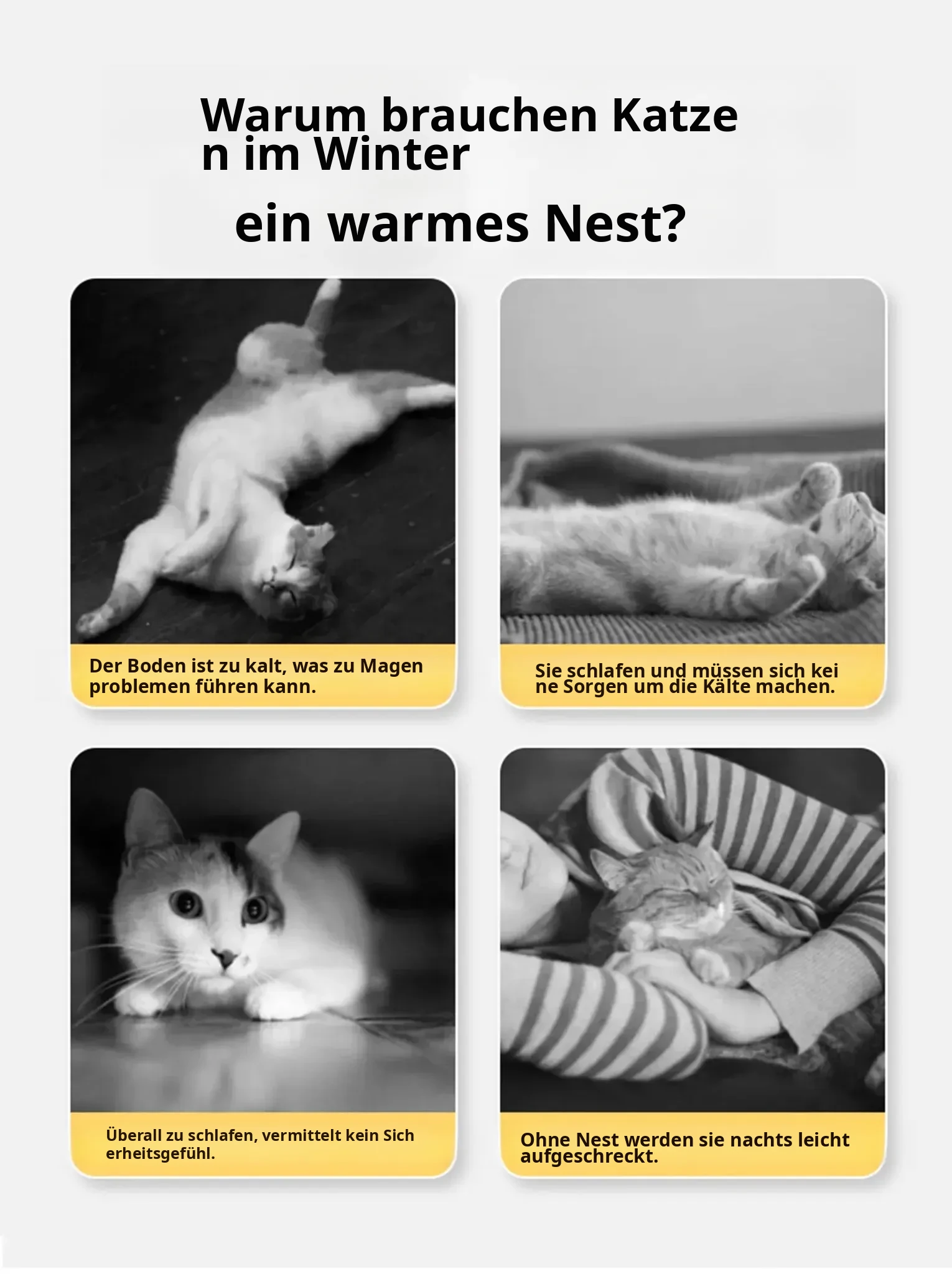 Warum brauchen Katze n im Winter

ein warmes Nest?

Der Boden ist zu kalt, was zu Magen problemen führen kann.

Sie schlafen und müssen sich kei ne Sorgen um die Kälte machen.

Überall zu schlafen, vermittelt kein Sich erheitsgefühl.

Ohne Nest werden sie nachts leicht aufgeschreckt.